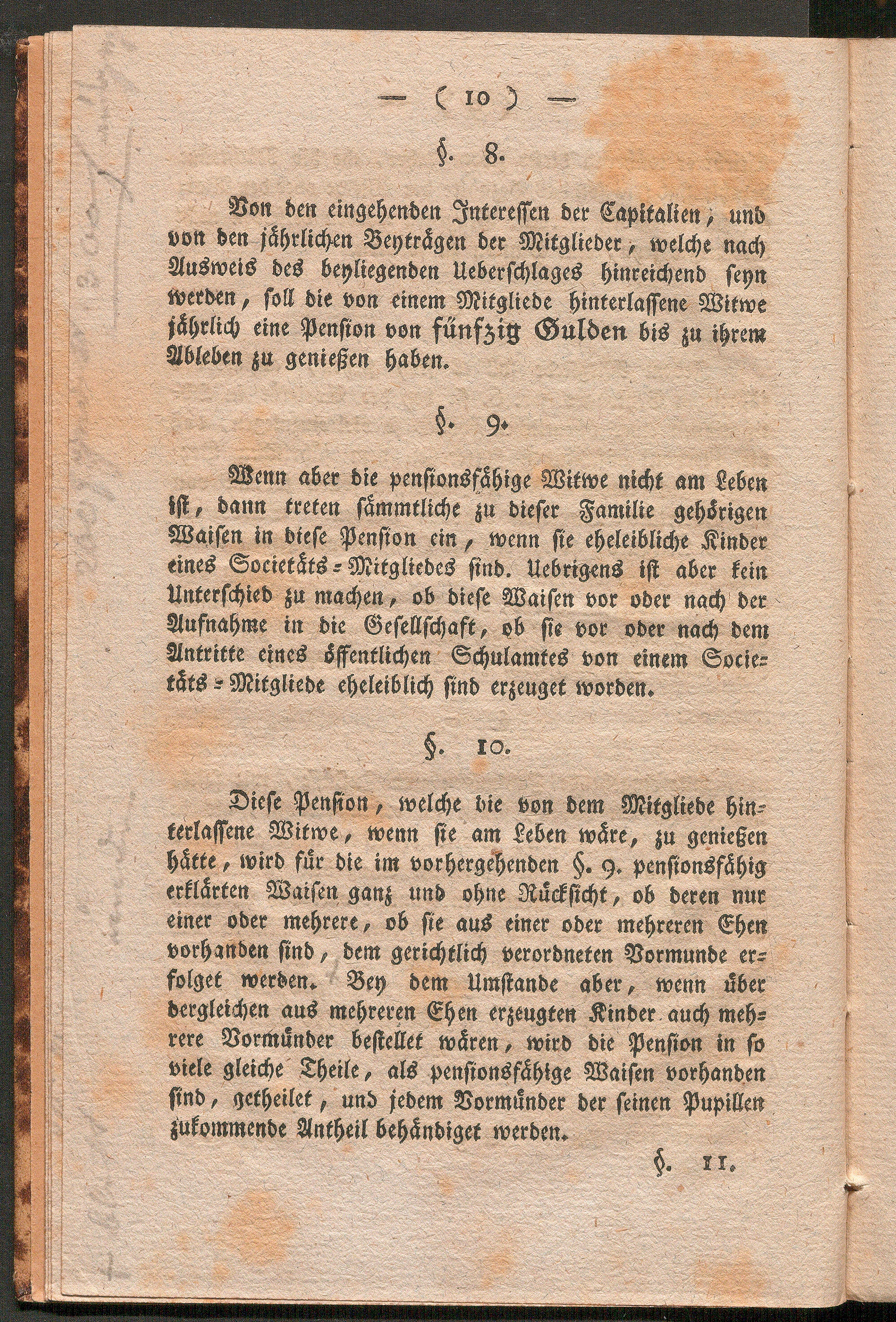 — ( 10 ) —

§. 8.

Von den eingehenden Interessen der Capitalien, und von den jährlichen Beyträgen der Mitglieder, welche nach Ausweis des beyliegenden Ueberschlages hinreichend seyn werden, soll die von einem Mitgliede hinterlassene Witwe jährlich eine Pension von fünfzig Gulden bis zu ihrem Ableben zu genießen haben.

§. 9.

Wenn aber die pensionsfähige Witwe nicht am Leben ist, dann treten sämmtliche zu dieser Familie gehörigen Waisen in diese Pension ein, wenn sie eheleibliche Kinder eines Societäts-Mitgliedes sind. Uebrigens ist aber kein Unterschied zu machen, ob diese Waisen vor oder nach der Aufnahme in die Gesellschaft, ob sie vor oder nach dem Antritte eines öffentlichen Schulamtes von einem Societäts-Mitgliede eheleiblich sind erzeuget worden.

§. 10.

Diese Pension, welche die von dem Mitgliede hinterlassene Witwe, wenn sie am Leben wäre, zu genießen hätte, wird für die im vorhergehenden §. 9. pensionsfähig erklärten Waisen ganz und ohne Rücksicht, ob deren nur einer oder mehrere, ob sie aus einer oder mehreren Ehen vorhanden sind, dem gerichtlich verordneten Vormunde erfolget werden. Bey dem Umstande aber, wenn über dergleichen aus mehreren Ehen erzeugten Kinder auch mehrere Vormünder bestellet wären, wird die Pension in so viele gleiche Theile, als pensionsfähige Waisen vorhanden sind, getheilet, und jedem Vormünder der seinen Pupillen zukommende Antheil behändiget werden.

§. 11.